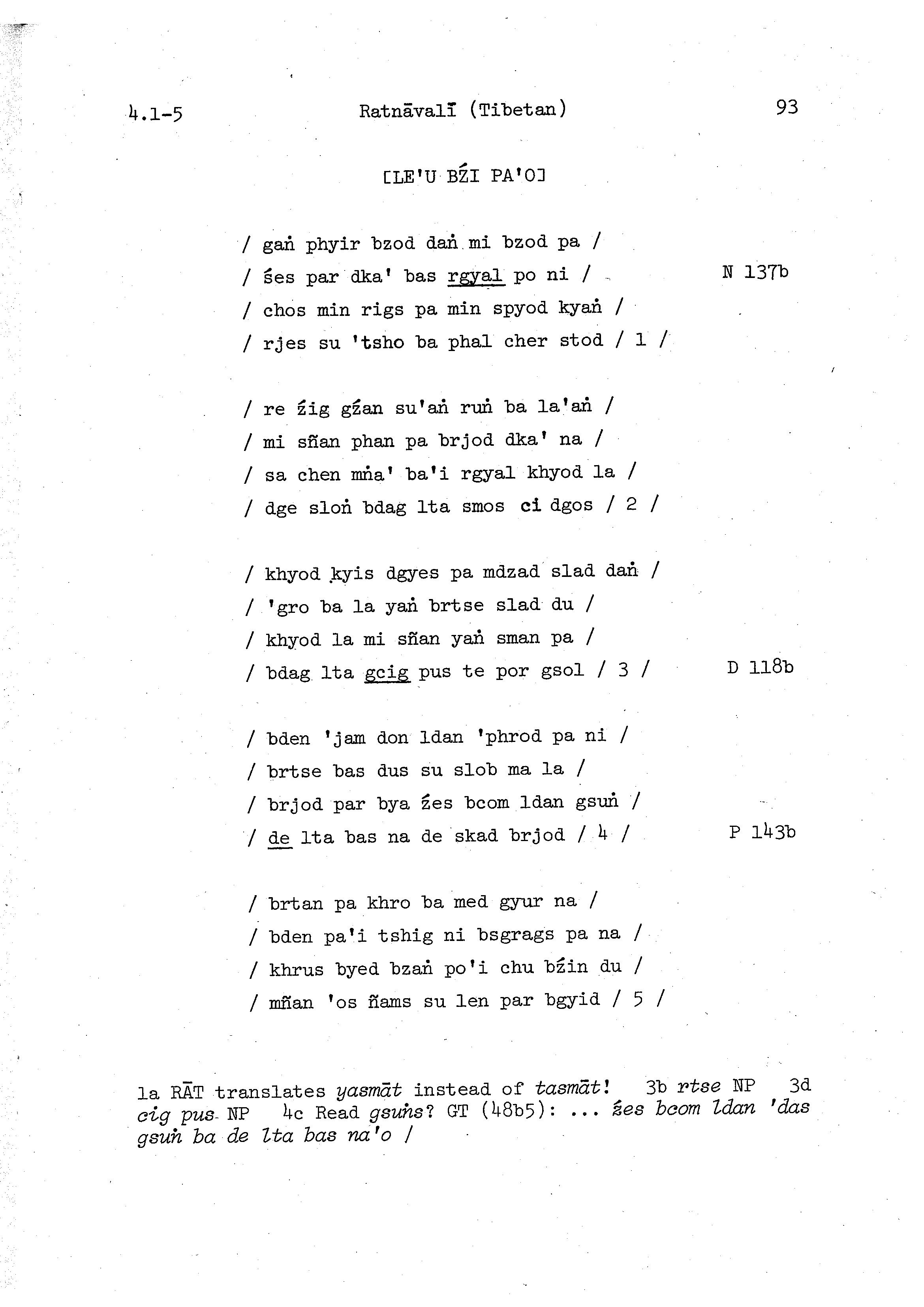 4.1-5 Ratnāvalī (Tibetan) 93

[LE'U BŹI PA'O]

/ gaṅ phyir bzod daṅ mi bzod pa /
/ śes par dka' bas rgyal po ni / N 137b
/ chos min rigs pa min spyod kyaṅ /
/ rjes su 'tsho ba phal cher stod / 1 /

/ re źig gźan su'aṅ ruṅ ba la'aṅ /
/ mi sñan phan pa brjod dka' na /
/ sa chen mṅa' ba'i rgyal khyod la /
/ dge sloṅ bdag lta smos ci dgos / 2 /

/ khyod kyis dgyes pa mdzad slad daṅ /
/ 'gro ba la yaṅ brtse slad du /
/ khyod la mi sñan yaṅ sman pa /
/ bdag lta gcig pus te por gsol / 3 / D 118b

/ bden 'jam don ldan 'phrod pa ni /
/ brtse bas dus su slob ma la /
/ brjod par bya źes bcom ldan gsuṅ /
/ de lta bas na de skad brjod / 4 / P 143b

/ brtan pa khro ba med gyur na /
/ bden pa'i tshig ni bsgrags pa na /
/ khrus byed bzaṅ po'i chu bźin du /
/ mñan 'os ñams su len par bgyid / 5 /

1a RĀT translates yasmāt instead of tasmāt! 3b rtse NP 3d cig pus NP 4c Read gsuṅs? GT (48b5): ... źes bcom ldan 'das gsuṅ ba de lta bas na'o /